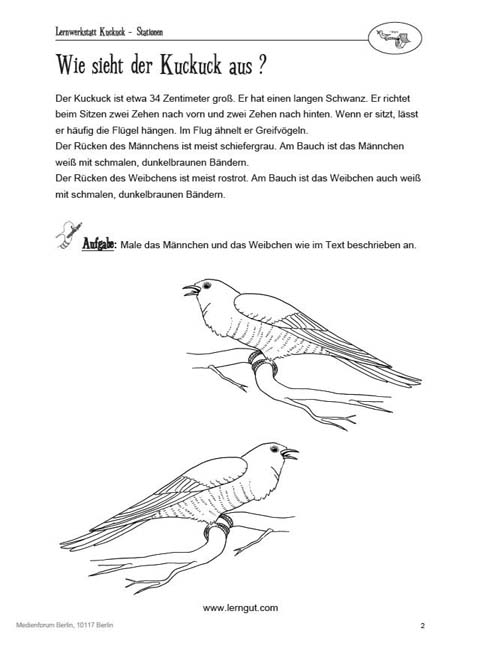 Lernwerkstatt Kuckuck - Stationen

Wie sieht der Kuckuck aus ?

Der Kuckuck ist etwa 34 Zentimeter groß. Er hat einen langen Schwanz. Er richtet beim Sitzen zwei Zehen nach vorn und zwei Zehen nach hinten. Wenn er sitzt, lässt er häufig die Flügel hängen. Im Flug ähnelt er Greifvögeln.
Der Rücken des Männchens ist meist schiefergrau. Am Bauch ist das Männchen weiß mit schmalen, dunkelbraunen Bändern.
Der Rücken des Weibchens ist meist rostrot. Am Bauch ist das Weibchen auch weiß mit schmalen, dunkelbraunen Bändern.

Aufgabe: Male das Männchen und das Weibchen wie im Text beschrieben an.

www.lerngut.com

Medienforum Berlin, 10117 Berlin

2